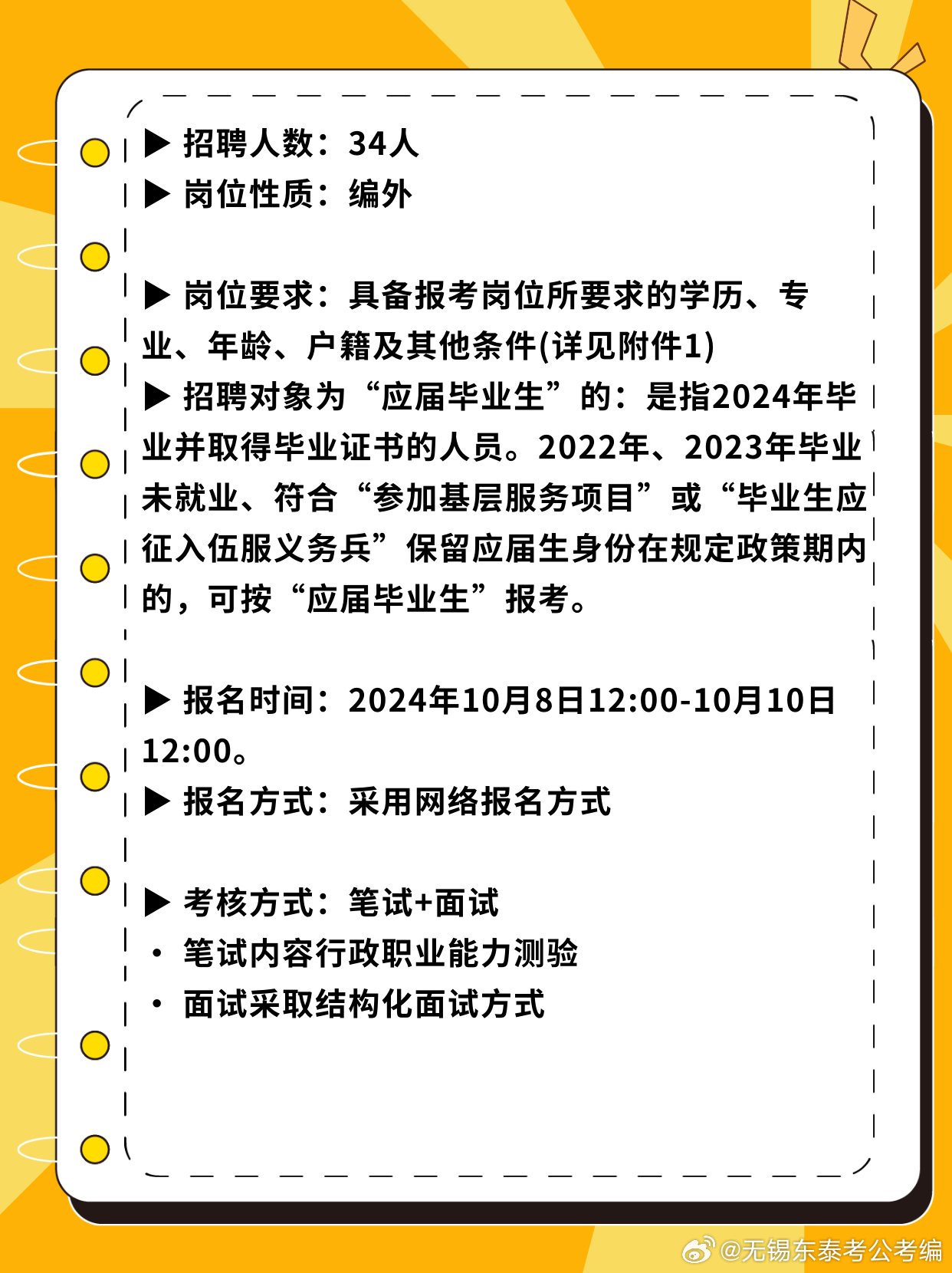 ▶ 招聘人数：34人
▶ 岗位性质：编外

▶ 岗位要求：具备报考岗位所要求的学历、专业、年龄、户籍及其他条件(详见附件1)
▶ 招聘对象为“应届毕业生”的：是指2024年毕业并取得毕业证书的人员。2022年、2023年毕业未就业、符合“参加基层服务项目”或“毕业生应征入伍服义务兵”保留应届生身份在规定政策期内的，可按“应届毕业生”报考。

▶ 报名时间：2024年10月8日12:00-10月10日12:00。
▶ 报名方式：采用网络报名方式

▶ 考核方式：笔试+面试
• 笔试内容行政职业能力测验
• 面试采取结构化面试方式

@无锡东泰考公考编